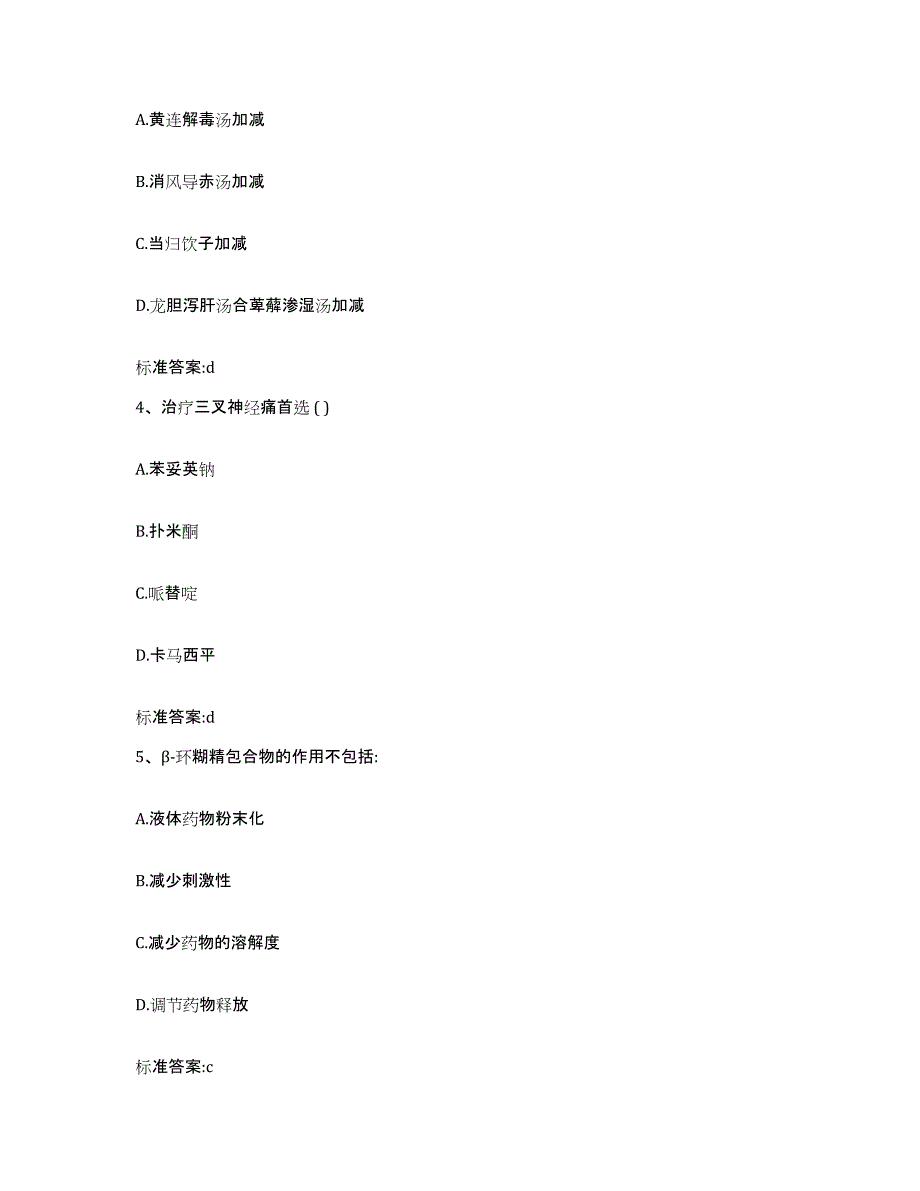 A.黄连解毒汤加减

B.消风导赤汤加减

C.当归饮子加减

D.龙胆泻肝汤合萆薢渗湿汤加减

标准答案:d

4、治疗三叉神经痛首选 ( )

A.苯妥英钠

B.扑米酮

C.哌替啶

D.卡马西平

标准答案:d

5、β-环糊精包合物的作用不包括:

A.液体药物粉末化

B.减少刺激性

C.减少药物的溶解度

D.调节药物释放

标准答案:c